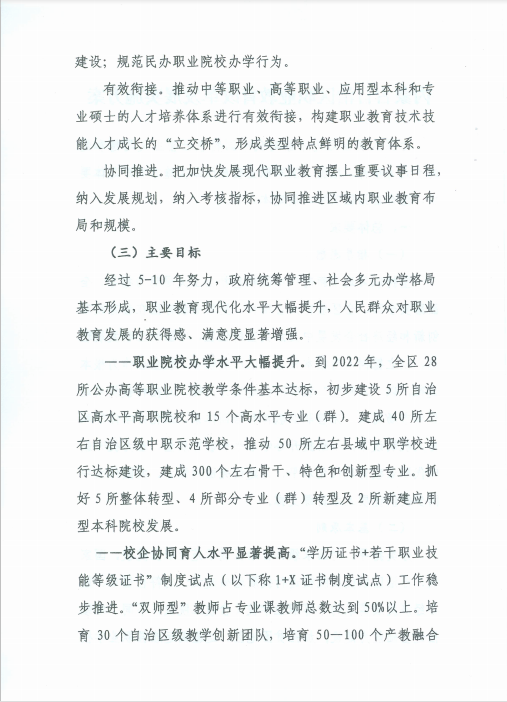 建设；规范民办职业院校办学行为。

有效衔接。推动中等职业、高等职业、应用型本科和专业硕士的人才培养体系进行有效衔接，构建职业教育技术技能人才成长的“立交桥”，形成类型特点鲜明的教育体系。

协同推进。把加快发展现代职业教育摆上重要议事日程，纳入发展规划，纳入考核指标，协同推进区域内职业教育布局和规模。

（三）主要目标

经过 5-10 年努力，政府统筹管理、社会多元办学格局基本形成，职业教育现代化水平大幅提升，人民群众对职业教育发展的获得感、满意度显著增强。

——职业院校办学水平大幅提升。到 2022 年，全区 28 所公办高等职业院校教学条件基本达标，初步建设 5 所自治区高水平高职院校和 15 个高水平专业（群）。建成 40 所左右自治区级中职示范学校，推动 50 所左右县域中职学校进行达标建设，建成 300 个左右骨干、特色和创新型专业。抓好 5 所整体转型、4 所部分专业（群）转型及 2 所新建应用型本科院校发展。

——校企协同育人水平显著提高。“学历证书+若干职业技能等级证书”制度试点（以下称 1+X 证书制度试点）工作稳步推进。“双师型”教师占专业课教师总数达到 50%以上。培育 30 个自治区级教学创新团队，培育 50—100 个产教融合